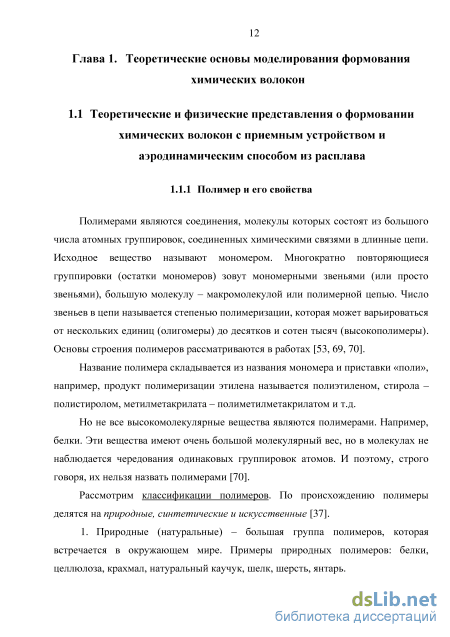 12

Глава 1. Теоретические основы моделирования формования химических волокон

1.1 Теоретические и физические представления о формовании химических волокон с приемным устройством и аэродинамическим способом из расплава

1.1.1 Полимер и его свойства

Полимерами являются соединения, молекулы которых состоят из большого числа атомных группировок, соединенных химическими связями в длинные цепи. Исходное вещество называют мономером. Многократно повторяющиеся группировки (остатки мономеров) зовут мономерными звеньями (или просто звеньями), большую молекулу – макромолекулой или полимерной цепью. Число звеньев в цепи называется степенью полимеризации, которая может варьироваться от нескольких единиц (олигомеры) до десятков и сотен тысяч (высокополимеры). Основы строения полимеров рассматриваются в работах [53, 69, 70].

Название полимера складывается из названия мономера и приставки «поли», например, продукт полимеризации этилена называется полиэтиленом, стирола – полистиролом, метилметакрилата – полиметилметакрилатом и т.д.

Но не все высокомолекулярные вещества являются полимерами. Например, белки. Эти вещества имеют очень большой молекулярный вес, но в молекулах не наблюдается чередования одинаковых группировок атомов. И поэтому, строго говоря, их нельзя назвать полимерами [70].

Рассмотрим классификации полимеров. По происхождению полимеры делятся на природные, синтетические и искусственные [37].

1. Природные (натуральные) – большая группа полимеров, которая встречается в окружающем мире. Примеры природных полимеров: белки, целлюлоза, крахмал, натуральный каучук, шелк, шерсть, янтарь.

dsLib.net
библиотека диссертаций